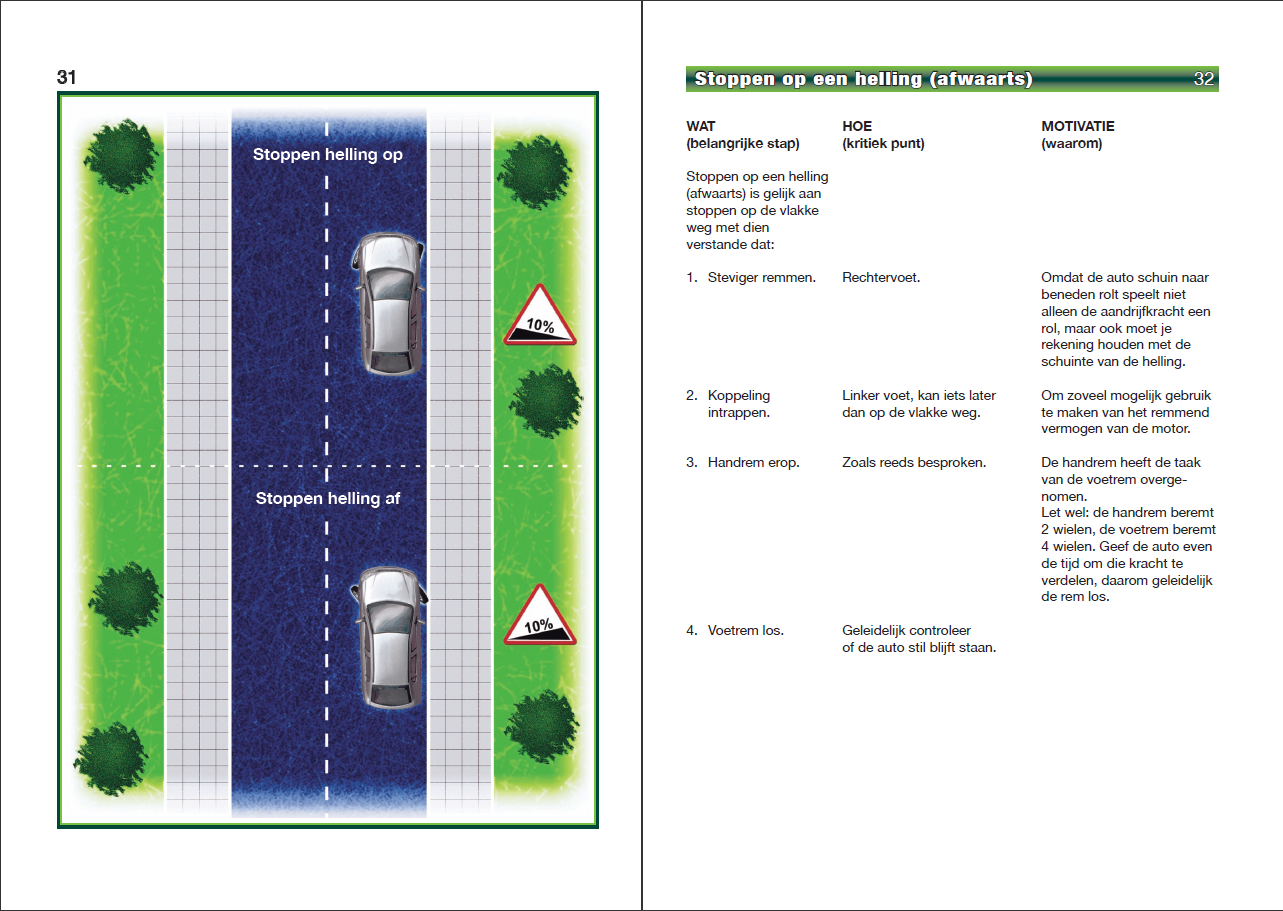 31

Stoppen helling op

10%

Stoppen helling af

10%

Stoppen op een helling (afwaarts) 32

| WAT (belangrijke stap) | HOE (kritiek punt) | MOTIVATIE (waarom) |
|---|---|---|
| Stoppen op een helling (afwaarts) is gelijk aan stoppen op de vlakke weg met dien verstande dat: | | |
| 1. Steviger remmen. | Rechtervoet. | Omdat de auto schuin naar beneden rolt speelt niet alleen de aandrijfkracht een rol, maar ook moet je rekening houden met de schuinte van de helling. |
| 2. Koppeling intrappen. | Linker voet, kan iets later dan op de vlakke weg. | Om zoveel mogelijk gebruik te maken van het remmend vermogen van de motor. |
| 3. Handrem erop. | Zoals reeds besproken. | De handrem heeft de taak van de voetrem overgenomen. Let wel: de handrem beremt 2 wielen, de voetrem beremt 4 wielen. Geef de auto even de tijd om die kracht te verdelen, daarom geleidelijk de rem los. |
| 4. Voetrem los. | Geleidelijk controleer of de auto stil blijft staan. | |